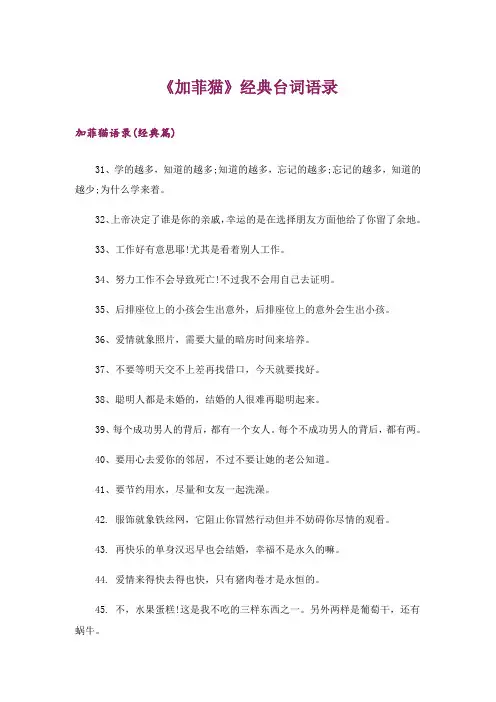 《加菲猫》经典台词语录

加菲猫语录(经典篇)

31、学的越多，知道的越多;知道的越多，忘记的越多;忘记的越多，知道的越少;为什么学来着。

32、上帝决定了谁是你的亲戚,幸运的是在选择朋友方面他给了你留了余地。

33、工作好有意思耶!尤其是看着别人工作。

34、努力工作不会导致死亡!不过我不会用自己去证明。

35、后排座位上的小孩会生出意外，后排座位上的意外会生出小孩。

36、爱情就象照片，需要大量的暗房时间来培养。

37、不要等明天交不上差再找借口，今天就要找好。

38、聪明人都是未婚的，结婚的人很难再聪明起来。

39、每个成功男人的背后，都有一个女人。每个不成功男人的背后，都有两。

40、要用心去爱你的邻居，不过不要让她的老公知道。

41、要节约用水，尽量和女友一起洗澡。

42. 服饰就象铁丝网，它阻止你冒然行动但并不妨碍你尽情的观看。

43. 再快乐的单身汉迟早也会结婚，幸福不是永久的嘛。

44. 爱情来得快去得也快，只有猪肉卷才是永恒的。

45. 不，水果蛋糕!这是我不吃的三样东西之一。另外两样是葡萄干，还有蜗牛。